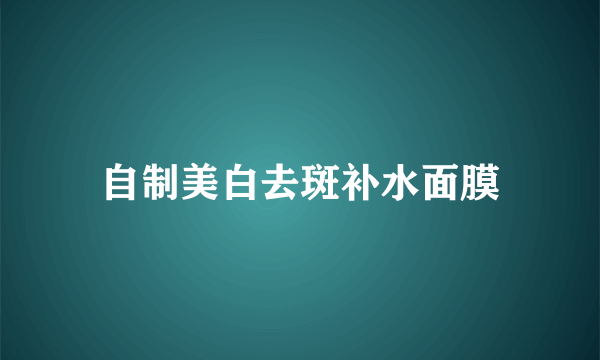 自制美白去斑补水面膜